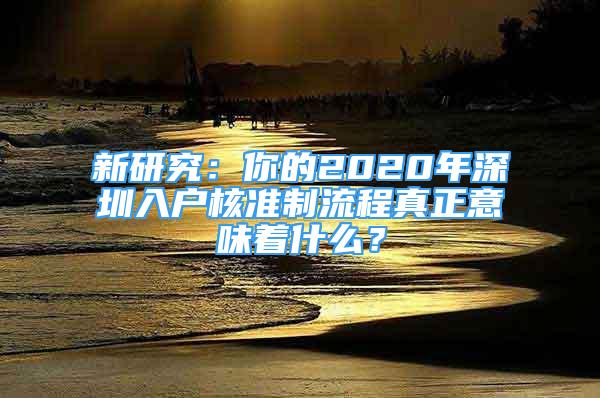 新研究：你的2020年深圳入户核准制流程真正意味着什么？